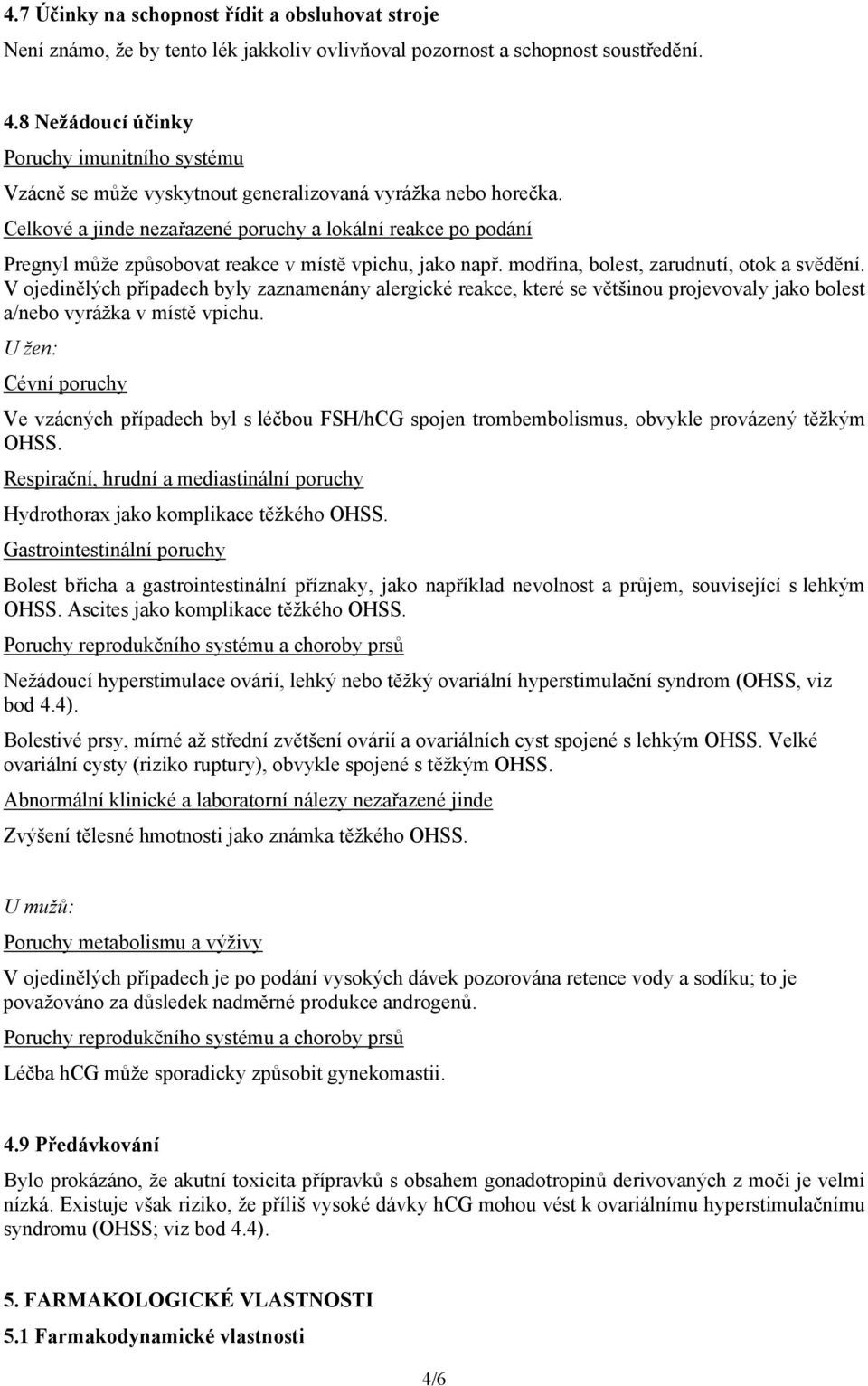 4.7 Účinky na schopnost řídit a obsluhovat stroje

Není známo, že by tento lék jakkoliv ovlivňoval pozornost a schopnost soustředění.

4.8 Nežádoucí účinky

Poruchy imunitního systému

Vzácně se může vyskytnout generalizovaná vyrážka nebo horečka.

Celkové a jinde nezařazené poruchy a lokální reakce po podání

Pregnyl může způsobovat reakce v místě vpichu, jako např. modřina, bolest, zarudnutí, otok a svědění. V ojedinělých případech byly zaznamenány alergické reakce, které se většinou projevovaly jako bolest a/nebo vyrážka v místě vpichu.

U žen:

Cévní poruchy

Ve vzácných případech byl s léčbou FSH/hCG spojen trombembolismus, obvykle provázený těžkým OHSS.

Respirační, hrudní a mediastinální poruchy

Hydrothorax jako komplikace těžkého OHSS.

Gastrointestinální poruchy

Bolest břicha a gastrointestinální příznaky, jako například nevolnost a průjem, související s lehkým OHSS. Ascites jako komplikace těžkého OHSS.

Poruchy reprodukčního systému a choroby prsů

Nežádoucí hyperstimulace ovárií, lehký nebo těžký ovariální hyperstimulační syndrom (OHSS, viz bod 4.4).

Bolestivé prsy, mírné až střední zvětšení ovárií a ovariálních cyst spojené s lehkým OHSS. Velké ovariální cysty (riziko ruptury), obvykle spojené s těžkým OHSS.

Abnormální klinické a laboratorní nálezy nezařazené jinde

Zvýšení tělesné hmotnosti jako známka těžkého OHSS.

U mužů:

Poruchy metabolismu a výživy

V ojedinělých případech je po podání vysokých dávek pozorována retence vody a sodíku; to je považováno za důsledek nadměrné produkce androgenů.

Poruchy reprodukčního systému a choroby prsů

Léčba hCG může sporadicky způsobit gynekomastii.

4.9 Předávkování

Bylo prokázáno, že akutní toxicita přípravků s obsahem gonadotropinů derivovaných z moči je velmi nízká. Existuje však riziko, že příliš vysoké dávky hCG mohou vést k ovariálnímu hyperstimulačnímu syndromu (OHSS; viz bod 4.4).

5. FARMAKOLOGICKÉ VLASTNOSTI

5.1 Farmakodynamické vlastnosti

4/6